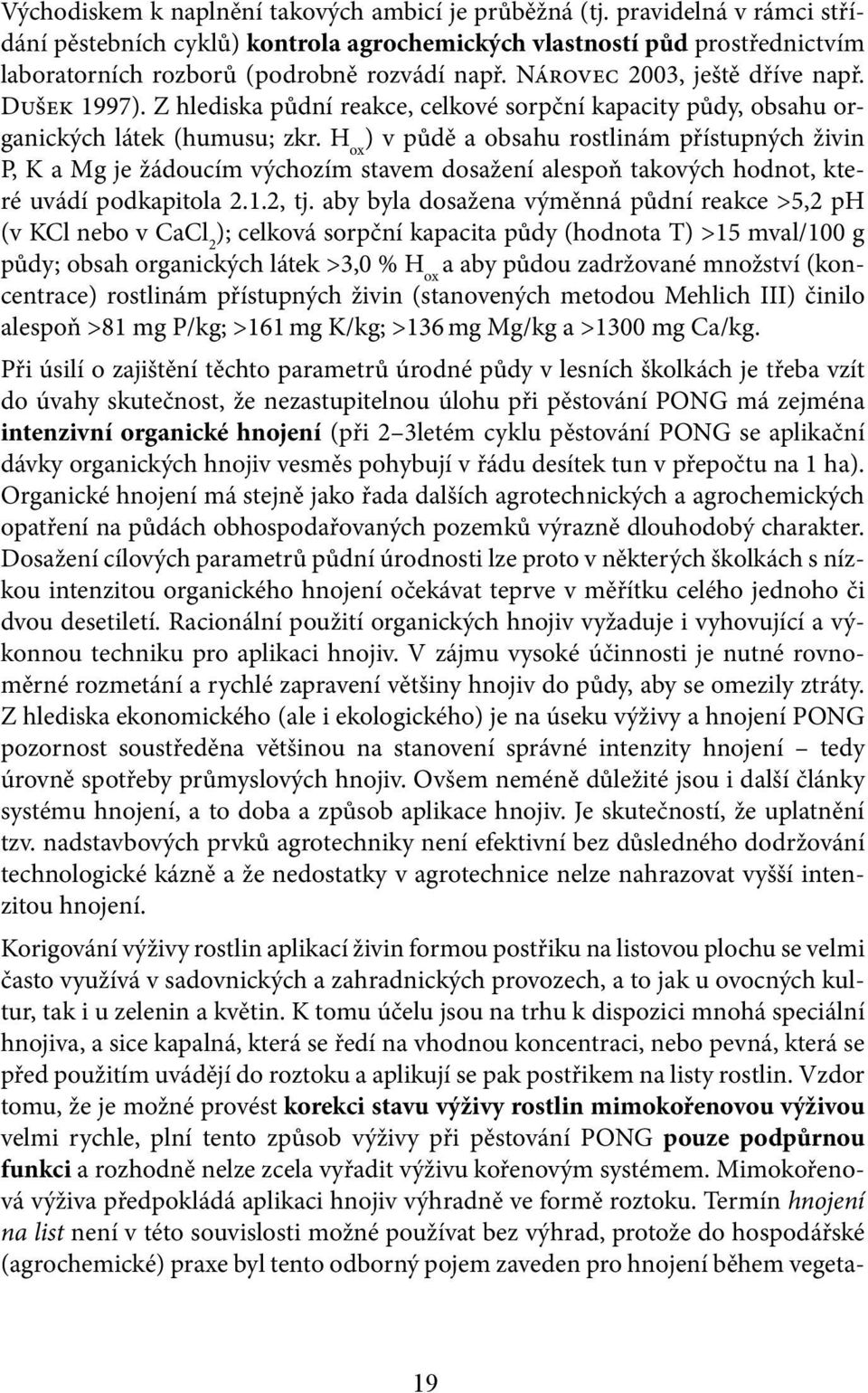 Východiskem k naplnění takových ambicí je průběžná (tj. pravidelná v rámci střídání pěstebních cyklů) kontrola agrochemických vlastností půd prostřednictvím laboratorních rozborů (podrobně rozvádí např. Nárovec 2003, ještě dříve např. Dušek 1997). Z hlediska půdní reakce, celkové sorpční kapacity půdy, obsahu organických látek (humusu; zkr. $H_{ox}$) v půdě a obsahu rostlinám přístupných živin P, K a Mg je žádoucím výchozím stavem dosažení alespoň takových hodnot, které uvádí podkapitola 2.1.2, tj. aby byla dosažena výměnná půdní reakce >5,2 pH (v KCl nebo v $CaCl_2$); celková sorpční kapacita půdy (hodnota T) >15 mval/100 g půdy; obsah organických látek >3,0 % $H_{ox}$ a aby půdou zadržované množství (koncentrace) rostlinám přístupných živin (stanovených metodou Mehlich III) činilo alespoň >81 mg P/kg; >161 mg K/kg; >136 mg Mg/kg a >1300 mg Ca/kg.

Při úsilí o zajištění těchto parametrů úrodné půdy v lesních školkách je třeba vzít do úvahy skutečnost, že nezastupitelnou úlohu při pěstování PONG má zejména intenzivní organické hnojení (při 2–3letém cyklu pěstování PONG se aplikační dávky organických hnojiv vesměs pohybují v řádu desítek tun v přepočtu na 1 ha). Organické hnojení má stejně jako řada dalších agrotechnických a agrochemických opatření na půdách obhospodařovaných pozemků výrazně dlouhodobý charakter. Dosažení cílových parametrů půdní úrodnosti lze proto v některých školkách s nízkou intenzitou organického hnojení očekávat teprve v měřítku celého jednoho či dvou desetiletí. Racionální použití organických hnojiv vyžaduje i vyhovující a výkonnou techniku pro aplikaci hnojiv. V zájmu vysoké účinnosti je nutné rovnoměrné rozmetání a rychlé zapravení většiny hnojiv do půdy, aby se omezily ztráty. Z hlediska ekonomického (ale i ekologického) je na úseku výživy a hnojení PONG pozornost soustředěna většinou na stanovení správné intenzity hnojení – tedy úrovně spotřeby průmyslových hnojiv. Ovšem neméně důležité jsou i další články systému hnojení, a to doba a způsob aplikace hnojiv. Je skutečností, že uplatnění tzv. nadstavbových prvků agrotechniky není efektivní bez důsledného dodržování technologické kázně a že nedostatky v agrotechnice nelze nahrazovat vyšší intenzitou hnojení.

Korigování výživy rostlin aplikací živin formou postřiku na listovou plochu se velmi často využívá v sadovnických a zahradnických provozech, a to jak u ovocných kultur, tak i u zelenin a květin. K tomu účelu jsou na trhu k dispozici mnohá speciální hnojiva, a sice kapalná, která se ředí na vhodnou koncentraci, nebo pevná, která se před použitím uvádějí do roztoku a aplikují se pak postřikem na listy rostlin. Vzdor tomu, že je možné provést korekci stavu výživy rostlin mimokořenovou výživou velmi rychle, plní tento způsob výživy při pěstování PONG pouze podpůrnou funkci a rozhodně nelze zcela vyřadit výživu kořenovým systémem. Mimokořenová výživa předpokládá aplikaci hnojiv výhradně ve formě roztoku. Termín hnojení na list není v této souvislosti možné používat bez výhrad, protože do hospodářské (agrochemické) praxe byl tento odborný pojem zaveden pro hnojení během vegeta-

19